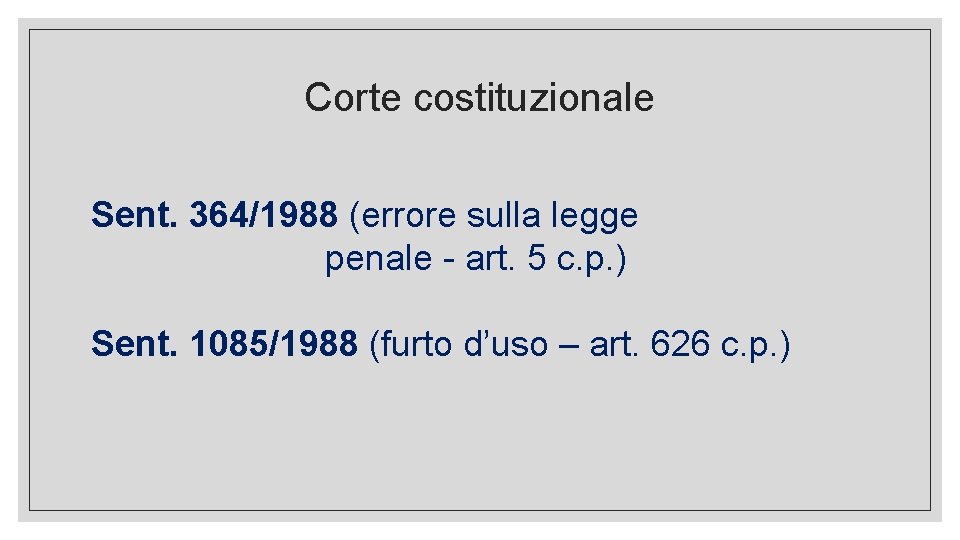 Corte costituzionale

Sent. 364/1988 (errore sulla legge penale - art. 5 c.p.)

Sent. 1085/1988 (furto d’uso – art. 626 c.p.)